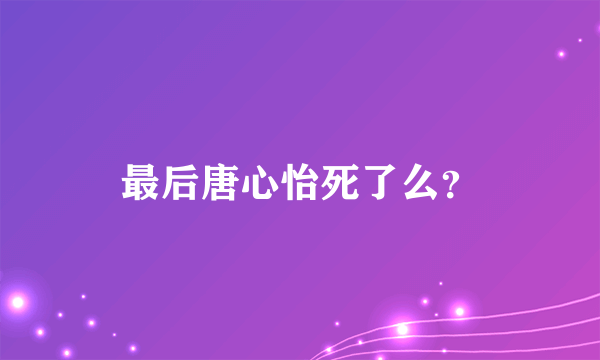 最后唐心怡死了么?